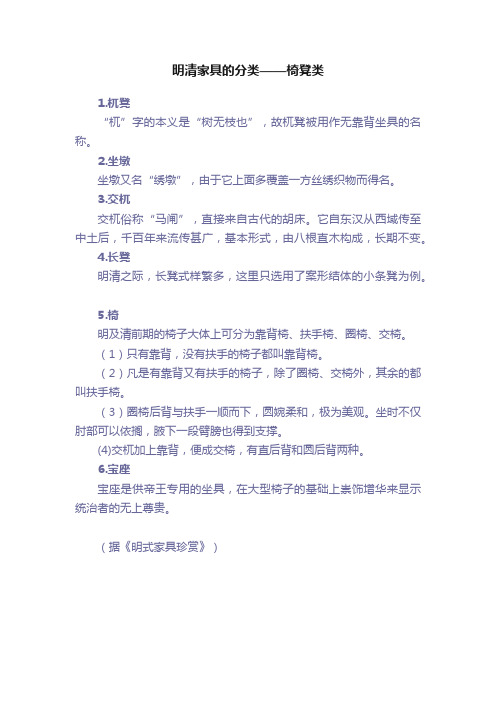 明清家具的分类——椅凳类

1.杌凳

“杌”字的本义是“树无枝也”，故杌凳被用作无靠背坐具的名称。

2.坐墩

坐墩又名“绣墩”，由于它上面多覆盖一方丝绣织物而得名。

3.交杌

交杌俗称“马闸”，直接来自古代的胡床。它自东汉从西域传至中土后，千百年来流传甚广，基本形式，由八根直木构成，长期不变。

4.长凳

明清之际，长凳式样繁多，这里只选用了案形结体的小条凳为例。

5.椅

明及清前期的椅子大体上可分为靠背椅、扶手椅、圈椅、交椅。

（1）只有靠背，没有扶手的椅子都叫靠背椅。

（2）凡是有靠背又有扶手的椅子，除了圈椅、交椅外，其余的都叫扶手椅。

（3）圈椅后背与扶手一顺而下，圆婉柔和，极为美观。坐时不仅肘部可以依搁，腋下一段臂膀也得到支撑。

(4)交杌加上靠背，便成交椅，有直后背和圆后背两种。

6.宝座

宝座是供帝王专用的坐具，在大型椅子的基础上崇饰增华来显示统治者的无上尊贵。

（据《明式家具珍赏》）